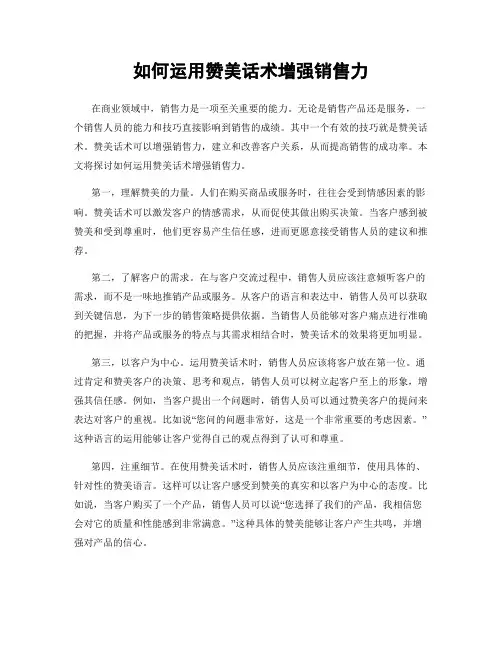 如何运用赞美话术增强销售力

在商业领域中，销售力是一项至关重要的能力。无论是销售产品还是服务，一个销售人员的能力和技巧直接影响到销售的成绩。其中一个有效的技巧就是赞美话术。赞美话术可以增强销售力，建立和改善客户关系，从而提高销售的成功率。本文将探讨如何运用赞美话术增强销售力。

第一，理解赞美的力量。人们在购买商品或服务时，往往会受到情感因素的影响。赞美话术可以激发客户的情感需求，从而促使其做出购买决策。当客户感到被赞美和受到尊重时，他们更容易产生信任感，进而更愿意接受销售人员的建议和推荐。

第二，了解客户的需求。在与客户交流过程中，销售人员应该注意倾听客户的需求，而不是一味地推销产品或服务。从客户的语言和表达中，销售人员可以获取到关键信息，为下一步的销售策略提供依据。当销售人员能够对客户痛点进行准确的把握，并将产品或服务的特点与其需求相结合时，赞美话术的效果将更加明显。

第三，以客户为中心。运用赞美话术时，销售人员应该将客户放在第一位。通过肯定和赞美客户的决策、思考和观点，销售人员可以树立起客户至上的形象，增强其信任感。例如，当客户提出一个问题时，销售人员可以通过赞美客户的提问来表达对客户的重视。比如说“您问的问题非常好，这是一个非常重要的考虑因素。”这种语言的运用能够让客户觉得自己的观点得到了认可和尊重。

第四，注重细节。在使用赞美话术时，销售人员应该注重细节，使用具体的、针对性的赞美语言。这样可以让客户感受到赞美的真实和以客户为中心的态度。比如说，当客户购买了一个产品，销售人员可以说“您选择了我们的产品，我相信您会对它的质量和性能感到非常满意。”这种具体的赞美能够让客户产生共鸣，并增强对产品的信心。